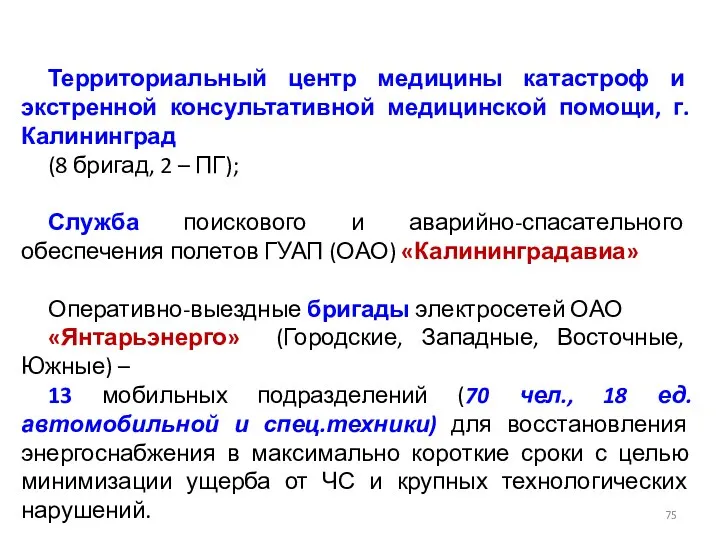 Территориальный центр медицины катастроф и экстренной консультативной медицинской помощи, г. Калининград

(8 бригад, 2 – ПГ);

Служба поискового и аварийно-спасательного обеспечения полетов ГУАП (ОАО) «Калининградавиа»

Оперативно-выездные бригады электросетей ОАО «Янтарьэнерго» (Городские, Западные, Восточные, Южные) –

13 мобильных подразделений (70 чел., 18 ед. автомобильной и спец.техники) для восстановления энергоснабжения в максимально короткие сроки с целью минимизации ущерба от ЧС и крупных технологических нарушений.

75